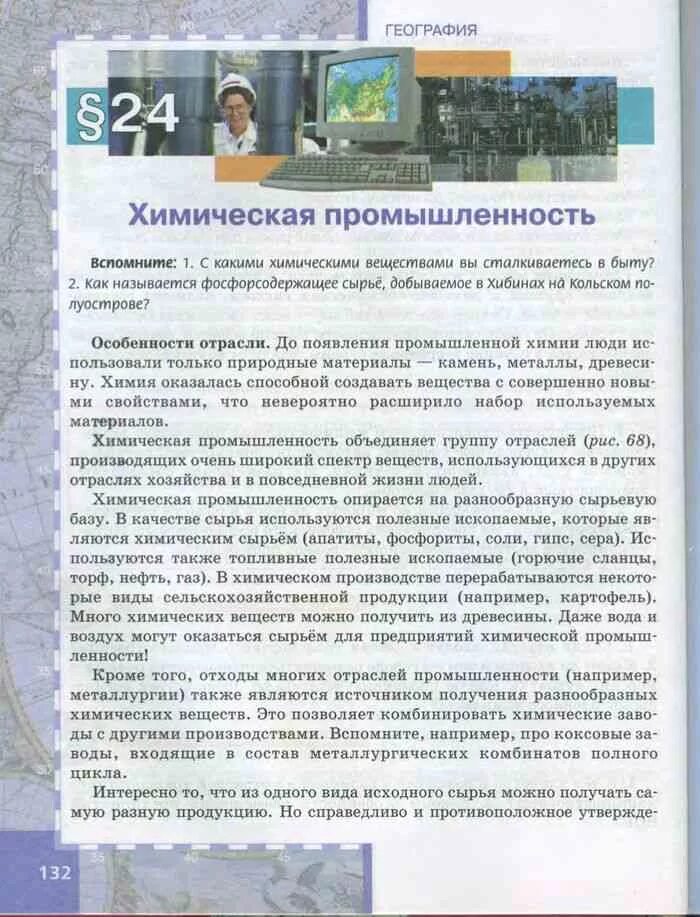 ГЕОГРАФИЯ

§24

Химическая промышленность

Вспомните: 1. С какими химическими веществами вы сталкиваетесь в быту? 2. Как называется фосфорсодержащее сырьё, добываемое в Хибинах на Кольском полуострове?

Особенности отрасли. До появления промышленной химии люди использовали только природные материалы — камень, металлы, древесину. Химия оказалась способной создавать вещества с совершенно новыми свойствами, что невероятно расширило набор используемых материалов.

Химическая промышленность объединяет группу отраслей (рис. 68), производящих очень широкий спектр веществ, использующихся в других отраслях хозяйства и в повседневной жизни людей.

Химическая промышленность опирается на разнообразную сырьевую базу. В качестве сырья используются полезные ископаемые, которые являются химическим сырьём (апатиты, фосфориты, соли, гипс, сера). Используются также топливные полезные ископаемые (горючие сланцы, торф, нефть, газ). В химическом производстве перерабатываются некоторые виды сельскохозяйственной продукции (например, картофель). Много химических веществ можно получить из древесины. Даже вода и воздух могут оказаться сырьём для предприятий химической промышленности!

Кроме того, отходы многих отраслей промышленности (например, металлургии) также являются источником получения разнообразных химических веществ. Это позволяет комбинировать химические заводы с другими производствами. Вспомните, например, про коксовые заводы, входящие в состав металлургических комбинатов полного цикла.

Интересно то, что из одного вида исходного сырья можно получать самую разную продукцию. Но справедливо и противоположное утвержде-

132